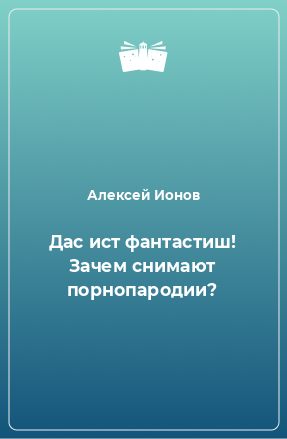 Алексей Ионов

Дас ист фантастиш! Зачем снимают порнопародии?